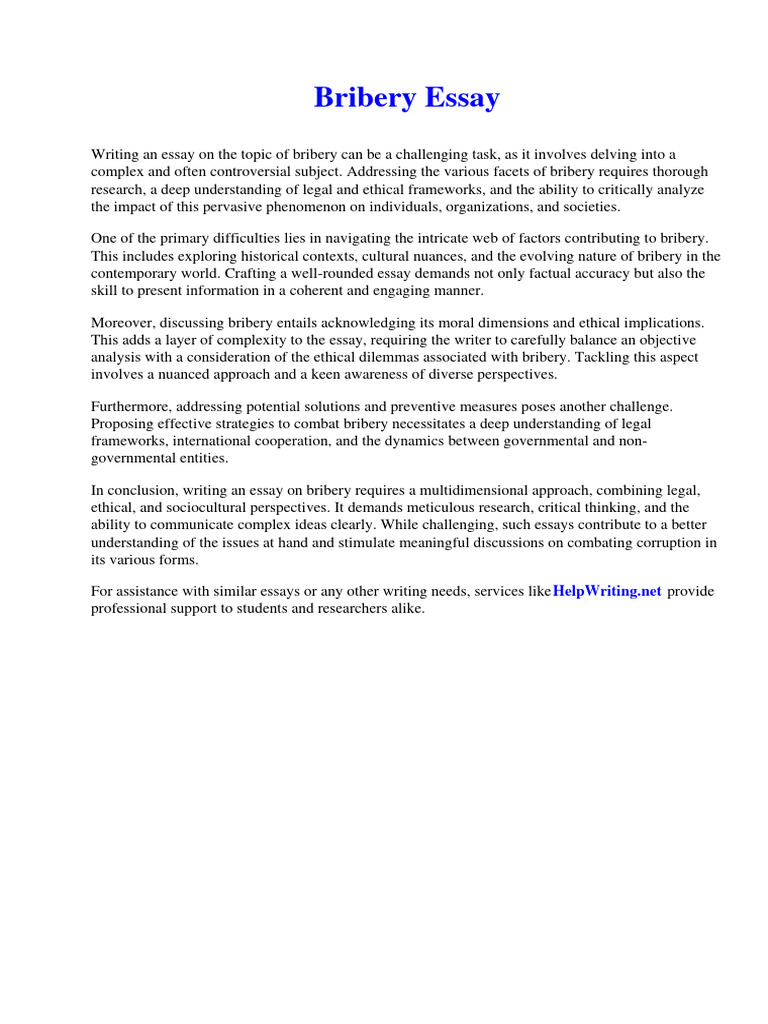 Bribery Essay

Writing an essay on the topic of bribery can be a challenging task, as it involves delving into a complex and often controversial subject. Addressing the various facets of bribery requires thorough research, a deep understanding of legal and ethical frameworks, and the ability to critically analyze the impact of this pervasive phenomenon on individuals, organizations, and societies.

One of the primary difficulties lies in navigating the intricate web of factors contributing to bribery. This includes exploring historical contexts, cultural nuances, and the evolving nature of bribery in the contemporary world. Crafting a well-rounded essay demands not only factual accuracy but also the skill to present information in a coherent and engaging manner.

Moreover, discussing bribery entails acknowledging its moral dimensions and ethical implications. This adds a layer of complexity to the essay, requiring the writer to carefully balance an objective analysis with a consideration of the ethical dilemmas associated with bribery. Tackling this aspect involves a nuanced approach and a keen awareness of diverse perspectives.

Furthermore, addressing potential solutions and preventive measures poses another challenge. Proposing effective strategies to combat bribery necessitates a deep understanding of legal frameworks, international cooperation, and the dynamics between governmental and non-governmental entities.

In conclusion, writing an essay on bribery requires a multidimensional approach, combining legal, ethical, and sociocultural perspectives. It demands meticulous research, critical thinking, and the ability to communicate complex ideas clearly. While challenging, such essays contribute to a better understanding of the issues at hand and stimulate meaningful discussions on combating corruption in its various forms.

For assistance with similar essays or any other writing needs, services like HelpWriting.net provide professional support to students and researchers alike.